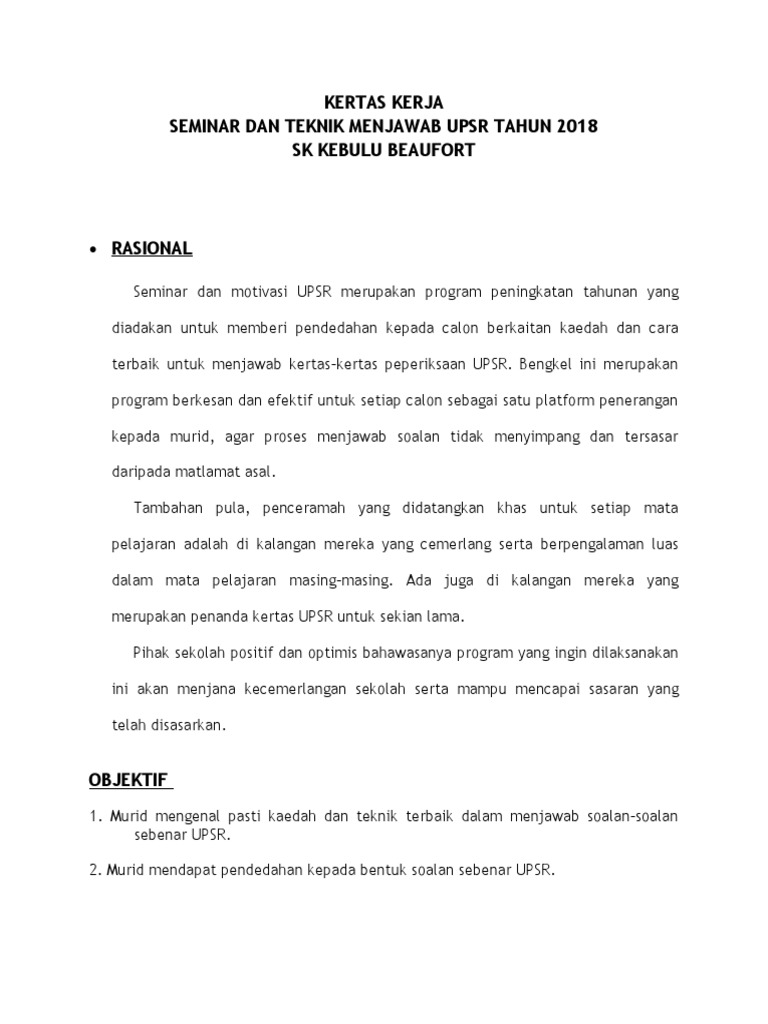 KERTAS KERJA
SEMINAR DAN TEKNIK MENJAWAB UPSR TAHUN 2018
SK KEBULU BEAUFORT

• RASIONAL

Seminar dan motivasi UPSR merupakan program peningkatan tahunan yang diadakan untuk memberi pendedahan kepada calon berkaitan kaedah dan cara terbaik untuk menjawab kertas-kertas peperiksaan UPSR. Bengkel ini merupakan program berkesan dan efektif untuk setiap calon sebagai satu platform penerangan kepada murid, agar proses menjawab soalan tidak menyimpang dan tersasar daripada matlamat asal.

Tambahan pula, penceramah yang didatangkan khas untuk setiap mata pelajaran adalah di kalangan mereka yang cemerlang serta berpengalaman luas dalam mata pelajaran masing-masing. Ada juga di kalangan mereka yang merupakan penanda kertas UPSR untuk sekian lama.

Pihak sekolah positif dan optimis bahawasanya program yang ingin dilaksanakan ini akan menjana kecemerlangan sekolah serta mampu mencapai sasaran yang telah disasarkan.

OBJEKTIF

1. Murid mengenal pasti kaedah dan teknik terbaik dalam menjawab soalan-soalan sebenar UPSR.

2. Murid mendapat pendedahan kepada bentuk soalan sebenar UPSR.